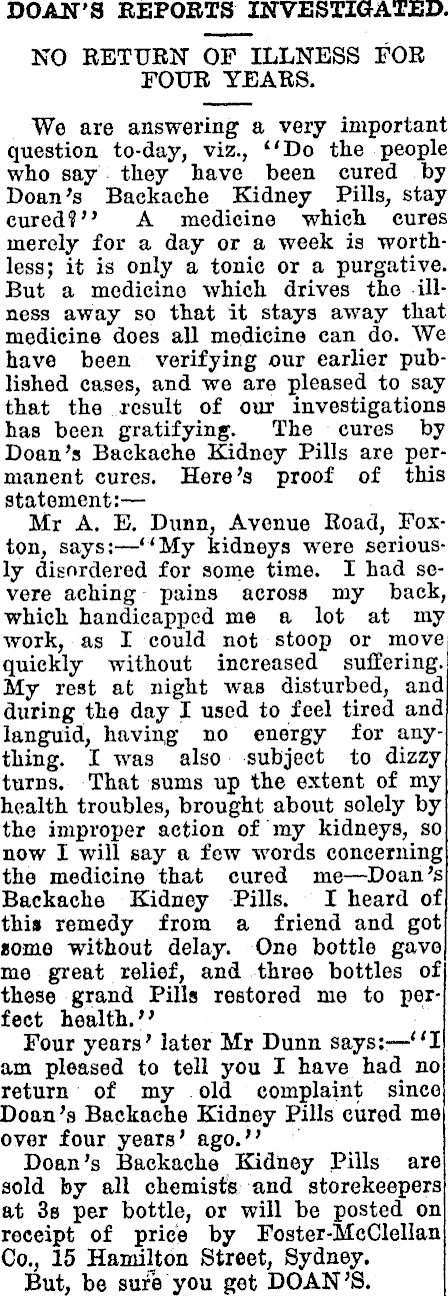 DOAN'S REPORTS INVESTIGATED.

NO RETURN OF ILLNESS FOR FOUR YEARS.

We are answering a very important question to-day, viz., "Do the people who say they have been cured by Doan's Backache Kidney Pills, stay cured?" A medicine which cures merely for a day or a week is worthless; it is only a tonic or a purgative. But a medicine which drives the illness away so that it stays away that medicine does all medicine can do. We have been verifying our earlier published cases, and we are pleased to say that the result of our investigations has been gratifying. The cures by Doan's Backache Kidney Pills are permanent cures. Here's proof of this statement:—

Mr A. E. Dunn, Avenue Road, Foxton, says:—"My kidneys were seriously disordered for some time. I had severe aching pains across my back, which handicapped me a lot at my work, as I could not stoop or move quickly without increased suffering. My rest at night was disturbed, and during the day I used to feel tired and languid, having no energy for anything. I was also subject to dizzy turns. That sums up the extent of my health troubles, brought about solely by the improper action of my kidneys, so now I will say a few words concerning the medicine that cured me—Doan's Backache Kidney Pills. I heard of this remedy from a friend and got some without delay. One bottle gave me great relief, and three bottles of these grand Pills restored me to perfect health."

Four years' later Mr Dunn says:—"I am pleased to tell you I have had no return of my old complaint since Doan's Backache Kidney Pills cured me over four years' ago."

Doan's Backache Kidney Pills are sold by all chemists and storekeepers at 3s per bottle, or will be posted on receipt of price by Foster-McClellan Co., 15 Hamilton Street, Sydney.

But, be sure you get DOAN'S.